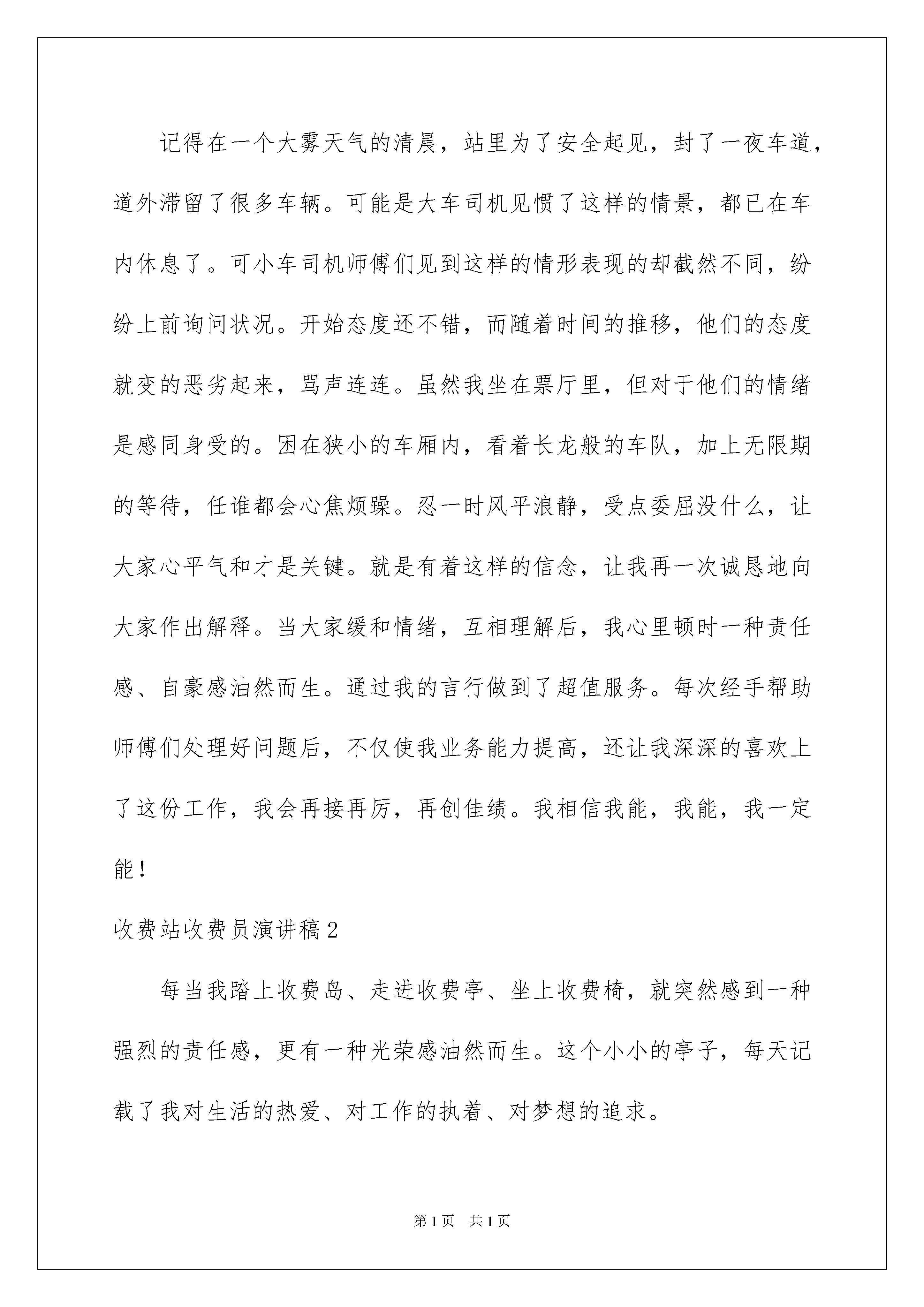 记得在一个大雾天气的清晨，站里为了安全起见，封了一夜车道，道外滞留了很多车辆。可能是大车司机见惯了这样的情景，都已在车内休息了。可小车司机师傅们见到这样的情形表现的却截然不同，纷纷上前询问状况。开始态度还不错，而随着时间的推移，他们的态度就变的恶劣起来，骂声连连。虽然我坐在票厅里，但对于他们的情绪是感同身受的。困在狭小的车厢内，看着长龙般的车队，加上无限期的等待，任谁都会心焦烦躁。忍一时风平浪静，受点委屈没什么，让大家心平气和才是关键。就是有着这样的信念，让我再一次诚恳地向大家作出解释。当大家缓和情绪，互相理解后，我心里顿时一种责任感、自豪感油然而生。通过我的言行做到了超值服务。每次经手帮助师傅们处理好问题后，不仅使我业务能力提高，还让我深深的喜欢上了这份工作，我会再接再厉，再创佳绩。我相信我能，我能，我一定能！

收费站收费员演讲稿2

每当我踏上收费岛、走进收费亭、坐上收费椅，就突然感到一种强烈的责任感，更有一种光荣感油然而生。这个小小的亭子，每天记载了我对生活的热爱、对工作的执着、对梦想的追求。

第1页　共1页